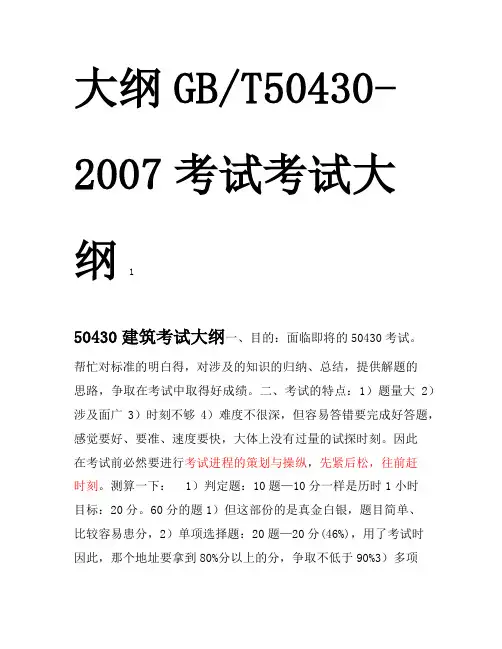 大纲 GB/T50430-2007 考试考试大纲 1

50430 建筑考试大纲一、目的：面临即将的 50430 考试。帮忙对标准的明白得，对涉及的知识的归纳、总结，提供解题的思路，争取在考试中取得好成绩。二、考试的特点：1）题量大 2）涉及面广 3）时刻不够 4）难度不很深，但容易答错要完成好答题，感觉要好、要准、速度要快，大体上没有过量的试探时刻。因此在考试前必然要进行考试进程的策划与操纵，先紧后松，往前赶时刻。测算一下： 1）判定题：10 题—10 分一样是历时 1 小时目标：20 分。60 分的题 1）但这部份的是真金白银，题目简单、比较容易患分，2）单项选择题：20 题—20 分(46%)，用了考试时因此，那个地址要拿到 80%分以上的分，争取不低于 90%3）多项